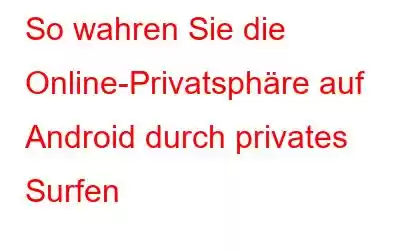 So wahren Sie die Online-Privatsphäre auf Android durch privates Surfen